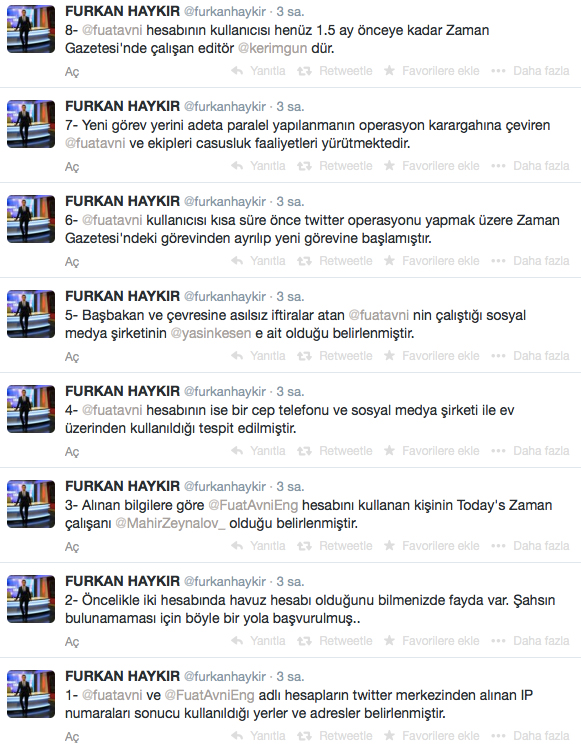 FURKAN HAYKIR @furkanhaykir · 3 sa.
8- @fuatavni hesabının kullanıcısı henüz 1.5 ay önceye kadar Zaman Gazetesi'nde çalışan editör @kerimgun dür.
Aç Yanıtla Retweetle Favorilere ekle Daha fazla

FURKAN HAYKIR @furkanhaykir · 3 sa.
7- Yeni görev yerini adeta paralel yapılanmanın operasyon karargahına çeviren @fuatavni ve ekipleri casusluk faaliyetleri yürütmektedir.
Aç Yanıtla Retweetle Favorilere ekle Daha fazla

FURKAN HAYKIR @furkanhaykir · 3 sa.
6- @fuatavni kullanıcısı kısa süre önce twitter operasyonu yapmak üzere Zaman Gazetesi'ndeki görevinden ayrılıp yeni görevine başlamıştır.
Aç Yanıtla Retweetle Favorilere ekle Daha fazla

FURKAN HAYKIR @furkanhaykir · 3 sa.
5- Başbakan ve çevresine asılsız iftiralar atan @fuatavni nin çalıştığı sosyal medya şirketinin @yasinkesen e ait olduğu belirlenmiştir.
Aç Yanıtla Retweetle Favorilere ekle Daha fazla

FURKAN HAYKIR @furkanhaykir · 3 sa.
4- @fuatavni hesabının ise bir cep telefonu ve sosyal medya şirketi ile ev üzerinden kullanıldığı tespit edilmiştir.
Aç Yanıtla Retweetle Favorilere ekle Daha fazla

FURKAN HAYKIR @furkanhaykir · 3 sa.
3- Alınan bilgilere göre @FuatAvniEng hesabını kullanan kişinin Today's Zaman çalışanı @MahirZeynalov_ olduğu belirlenmiştir.
Aç Yanıtla Retweetle Favorilere ekle Daha fazla

FURKAN HAYKIR @furkanhaykir · 3 sa.
2- Öncelikle iki hesabında havuz hesabı olduğunu bilmenizde fayda var. Şahsın bulunamaması için böyle bir yola başvurulmuş..
Aç Yanıtla Retweetle Favorilere ekle Daha fazla

FURKAN HAYKIR @furkanhaykir · 3 sa.
1- @fuatavni ve @FuatAvniEng adlı hesapların twitter merkezinden alınan IP numaraları sonucu kullanıldığı yerler ve adresler belirlenmiştir.
Aç Yanıtla Retweetle Favorilere ekle Daha fazla